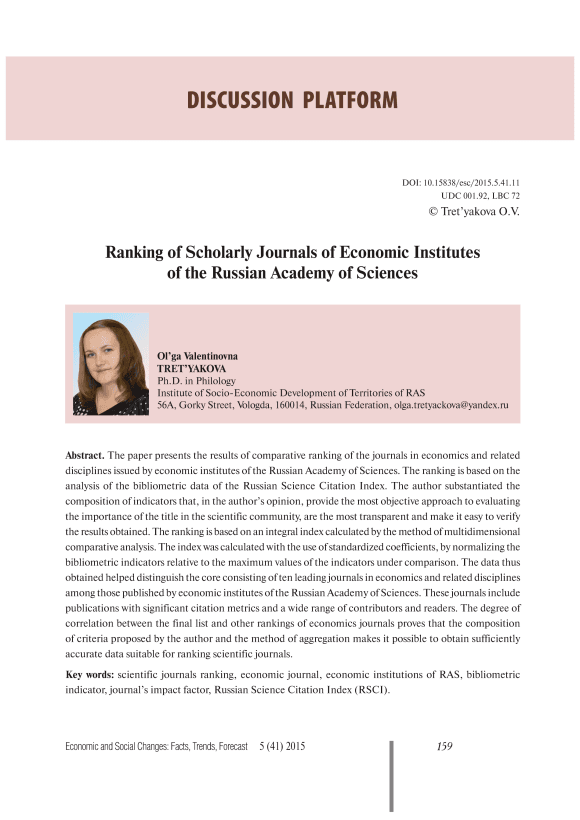 DISCUSSION PLATFORM

DOI: 10.15838/esc/2015.5.41.11
UDC 001.92, LBC 72
© Tret'yakova O.V.

Ranking of Scholarly Journals of Economic Institutes of the Russian Academy of Sciences

Ol'ga Valentinovna
TRET'YAKOVA
Ph.D. in Philology
Institute of Socio-Economic Development of Territories of RAS
56A, Gorky Street, Vologda, 160014, Russian Federation, olga.tretyackova@yandex.ru

Abstract. The paper presents the results of comparative ranking of the journals in economics and related disciplines issued by economic institutes of the Russian Academy of Sciences. The ranking is based on the analysis of the bibliometric data of the Russian Science Citation Index. The author substantiated the composition of indicators that, in the author's opinion, provide the most objective approach to evaluating the importance of the title in the scientific community, are the most transparent and make it easy to verify the results obtained. The ranking is based on an integral index calculated by the method of multidimensional comparative analysis. The index was calculated with the use of standardized coefficients, by normalizing the bibliometric indicators relative to the maximum values of the indicators under comparison. The data thus obtained helped distinguish the core consisting of ten leading journals in economics and related disciplines among those published by economic institutes of the Russian Academy of Sciences. These journals include publications with significant citation metrics and a wide range of contributors and readers. The degree of correlation between the final list and other rankings of economics journals proves that the composition of criteria proposed by the author and the method of aggregation makes it possible to obtain sufficiently accurate data suitable for ranking scientific journals.

Key words: scientific journals ranking, economic journal, economic institutions of RAS, bibliometric indicator, journal's impact factor, Russian Science Citation Index (RSCI).

Economic and Social Changes: Facts, Trends, Forecast 5 (41) 2015

159